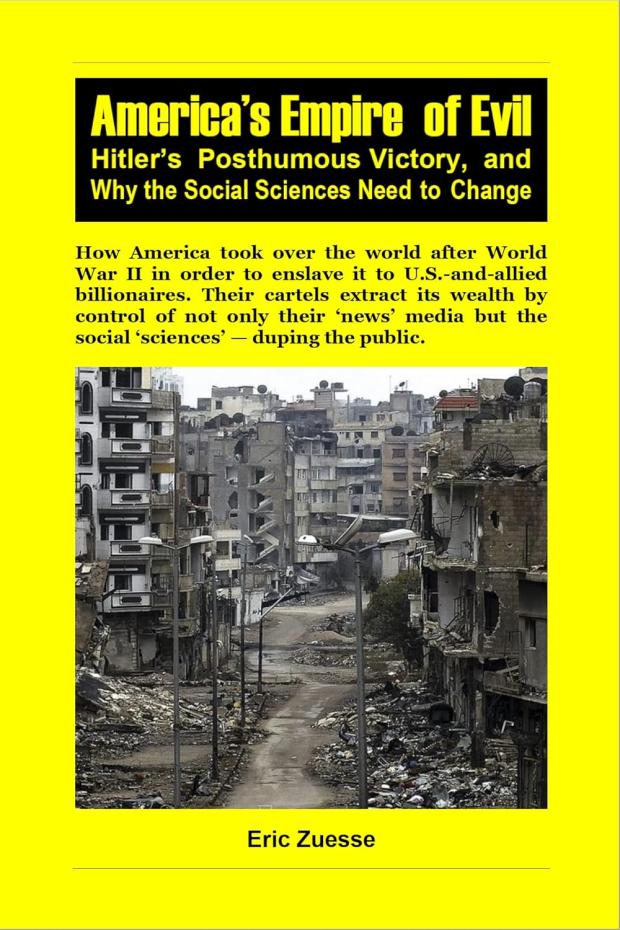 America's Empire of Evil
Hitler's Posthumous Victory, and
Why the Social Sciences Need to Change

How America took over the world after World War II in order to enslave it to U.S.-and-allied billionaires. Their cartels extract its wealth by control of not only their 'news' media but the social 'sciences' — duping the public.

Eric Zuesse